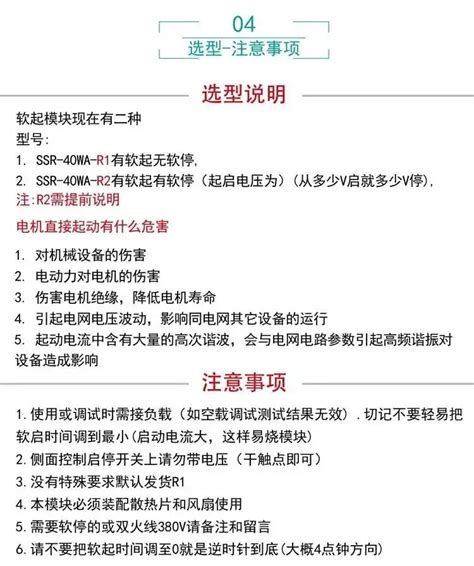 04
选型-注意事项

选型说明

软起模块现在有二种
型号:
1. SSR-40WA-R1有软起无软停,
2. SSR-40WA-R2有软起有软停（起启电压为）（从多少V启就多少V停),
注:R2需提前说明

电机直接起动有什么危害

1. 对机械设备的伤害
2. 电动力对电机的伤害
3. 伤害电机绝缘，降低电机寿命
4. 引起电网电压波动，影响同电网其它设备的运行
5. 起动电流中含有大量的高次谐波，会与电网电路参数引起高频谐振对设备造成影响

注意事项

1.使用或调试时需接负载（如空载调试测试结果无效）.切记不要轻易把软启时间调到最小(启动电流大，这样易烧模块)
2.侧面控制启停开关上请勿带电压（干触点即可）
3.没有特殊要求默认发货R1
4.本模块必须装配散热片和风扇使用
5.需要软停的或双火线380V请备注和留言
6.请不要把软起时间调至0就是逆时针到底(大概4点钟方向)